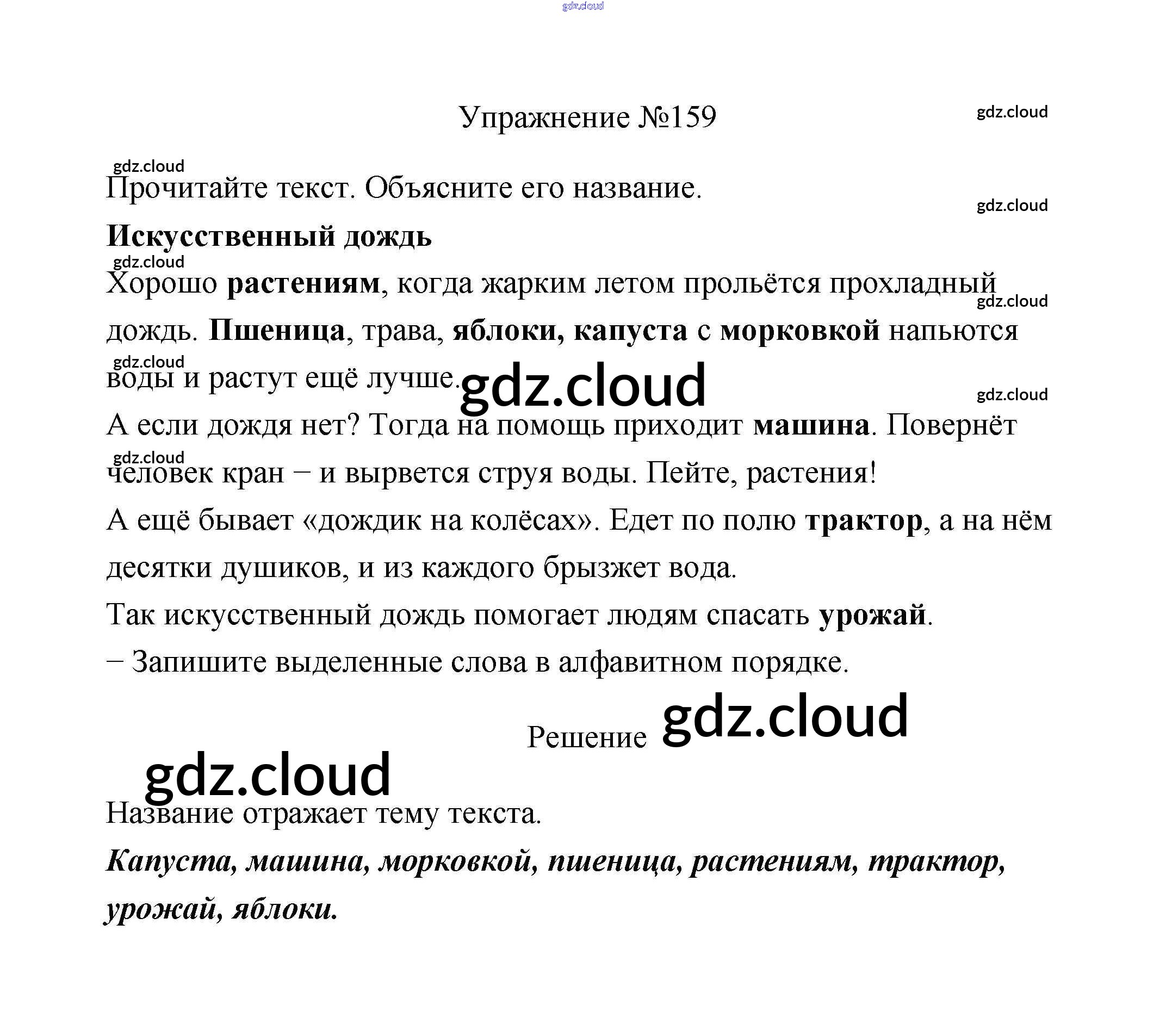 gdz.cloud

Упражнение №159

gdz.cloud

gdz.cloud

Прочитайте текст. Объясните его название.

gdz.cloud

Искусственный дождь

gdz.cloud

Хорошо растениям, когда жарким летом прольётся прохладный дождь. Пшеница, трава, яблоки, капуста с морковкой напьются воды и растут ещё лучше.

gdz.cloud

gdz.cloud

gdz.cloud

gdz.cloud

А если дождя нет? Тогда на помощь приходит машина. Повернёт человек кран – и вырвется струя воды. Пейте, растения!

gdz.cloud

А ещё бывает «дождик на колёсах». Едет по полю трактор, а на нём десятки душиков, и из каждого брызжет вода.

Так искусственный дождь помогает людям спасать урожай.

– Запишите выделенные слова в алфавитном порядке.

Решение gdz.cloud

gdz.cloud

Название отражает тему текста.

Капуста, машина, морковкой, пшеница, растениям, трактор, урожай, яблоки.